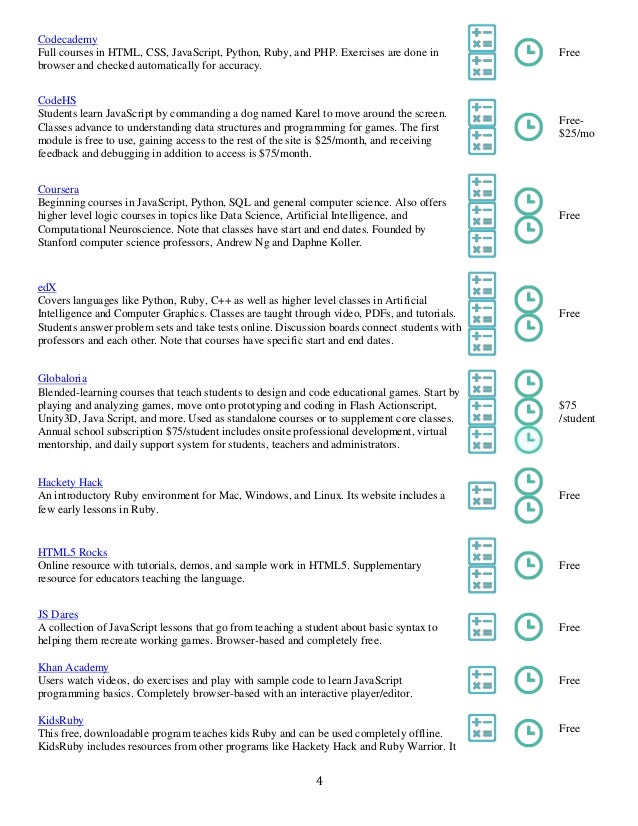 Codecademy
Full courses in HTML, CSS, JavaScript, Python, Ruby, and PHP. Exercises are done in browser and checked automatically for accuracy.

Free

CodeHS
Students learn JavaScript by commanding a dog named Karel to move around the screen. Classes advance to understanding data structures and programming for games. The first module is free to use, gaining access to the rest of the site is \$25/month, and receiving feedback and debugging in addition to access is \$75/month.

Free-\$25/mo

Coursera
Beginning courses in JavaScript, Python, SQL and general computer science. Also offers higher level logic courses in topics like Data Science, Artificial Intelligence, and Computational Neuroscience. Note that classes have start and end dates. Founded by Stanford computer science professors, Andrew Ng and Daphne Koller.

Free

edX
Covers languages like Python, Ruby, C++ as well as higher level classes in Artificial Intelligence and Computer Graphics. Classes are taught through video, PDFs, and tutorials. Students answer problem sets and take tests online. Discussion boards connect students with professors and each other. Note that courses have specific start and end dates.

Free

Globaloria
Blended-learning courses that teach students to design and code educational games. Start by playing and analyzing games, move onto prototyping and coding in Flash Actionscript, Unity3D, Java Script, and more. Used as standalone courses or to supplement core classes. Annual school subscription \$75/student includes onsite professional development, virtual mentorship, and daily support system for students, teachers and administrators.

\$75 /student

Hackety Hack
An introductory Ruby environment for Mac, Windows, and Linux. Its website includes a few early lessons in Ruby.

Free

HTML5 Rocks
Online resource with tutorials, demos, and sample work in HTML5. Supplementary resource for educators teaching the language.

Free

JS Dares
A collection of JavaScript lessons that go from teaching a student about basic syntax to helping them recreate working games. Browser-based and completely free.

Free

Khan Academy
Users watch videos, do exercises and play with sample code to learn JavaScript programming basics. Completely browser-based with an interactive player/editor.

Free

KidsRuby
This free, downloadable program teaches kids Ruby and can be used completely offline. KidsRuby includes resources from other programs like Hackety Hack and Ruby Warrior. It

Free

4